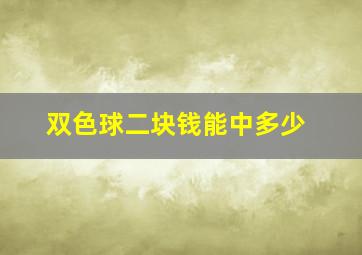 双色球二块钱能中多少